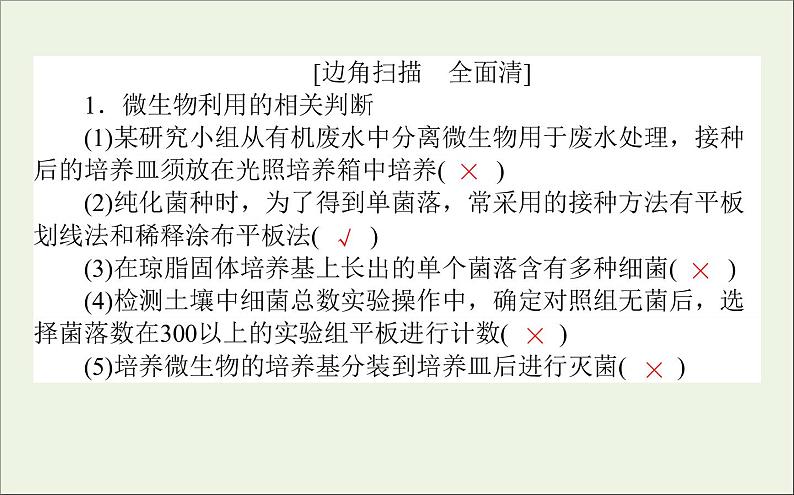 [边角扫描　全面清]

1．微生物利用的相关判断

(1)某研究小组从有机废水中分离微生物用于废水处理，接种后的培养皿须放在光照培养箱中培养( × )

(2)纯化菌种时，为了得到单菌落，常采用的接种方法有平板划线法和稀释涂布平板法( √ )

(3)在琼脂固体培养基上长出的单个菌落含有多种细菌( × )

(4)检测土壤中细菌总数实验操作中，确定对照组无菌后，选择菌落数在300以上的实验组平板进行计数( × )

(5)培养微生物的培养基分装到培养皿后进行灭菌( × )